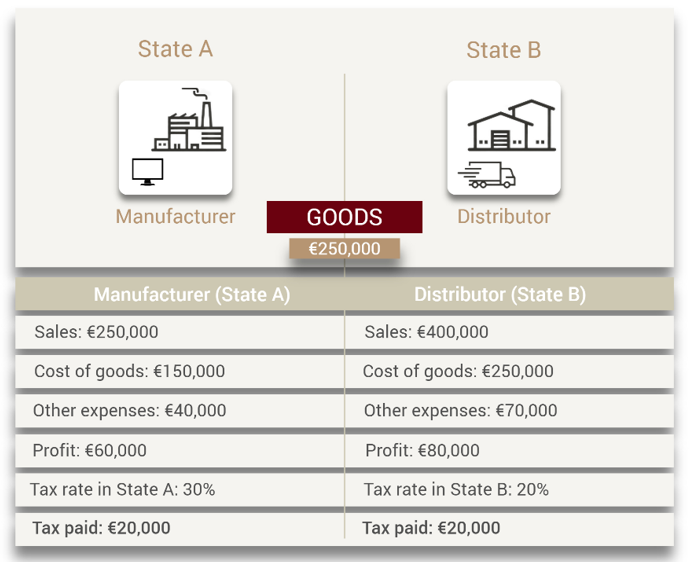 State A

State B

Manufacturer

GOODS

€250,000

Distributor

| Manufacturer (State A) | Distributor (State B) |
|---|---|
| Sales: €250,000 | Sales: €400,000 |
| Cost of goods: €150,000 | Cost of goods: €250,000 |
| Other expenses: €40,000 | Other expenses: €70,000 |
| Profit: €60,000 | Profit: €80,000 |
| Tax rate in State A: 30% | Tax rate in State B: 20% |
| Tax paid: €20,000 | Tax paid: €20,000 |